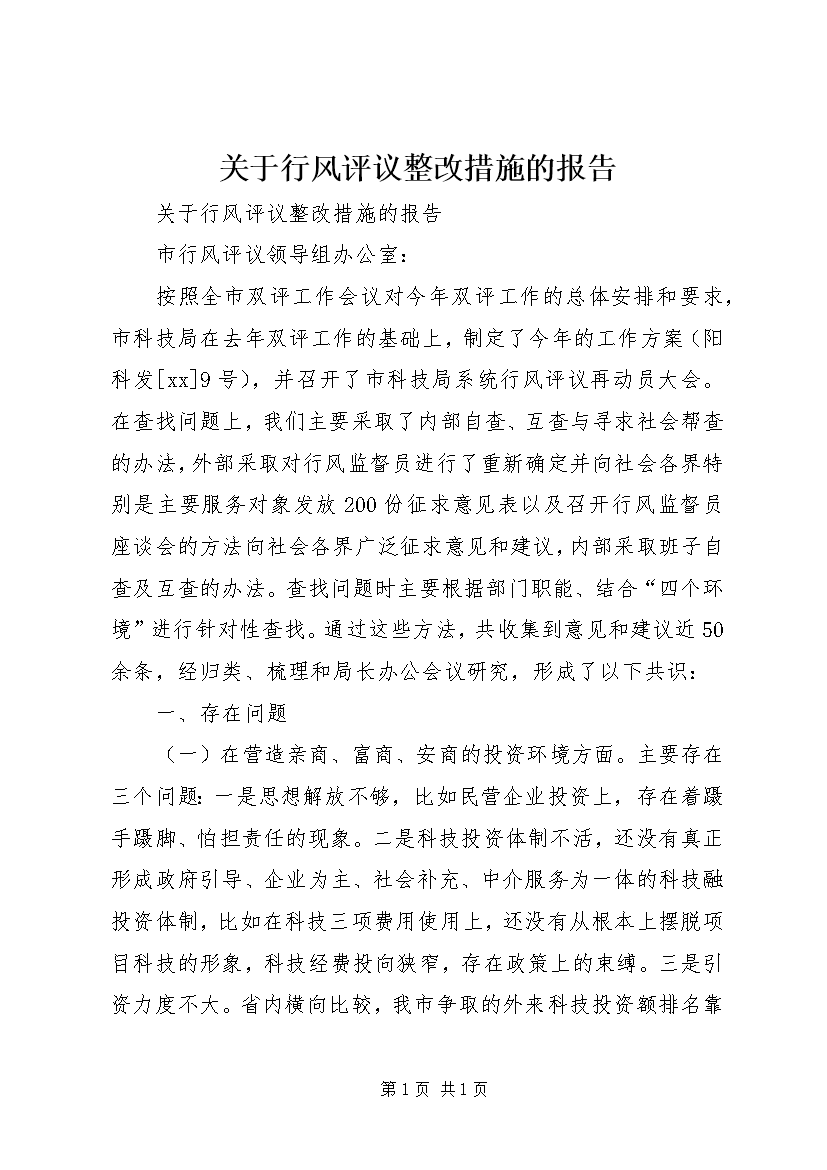 关于行风评议整改措施的报告

关于行风评议整改措施的报告

市行风评议领导组办公室：

按照全市双评工作会议对今年双评工作的总体安排和要求，市科技局在去年双评工作的基础上，制定了今年的工作方案（阳科发[xx]9号），并召开了市科技局系统行风评议再动员大会。在查找问题上，我们主要采取了内部自查、互查与寻求社会帮查的办法，外部采取对行风监督员进行了重新确定并向社会各界特别是主要服务对象发放200份征求意见表以及召开行风监督员座谈会的方法向社会各界广泛征求意见和建议，内部采取班子自查及互查的办法。查找问题时主要根据部门职能、结合“四个环境”进行针对性查找。通过这些方法，共收集到意见和建议近50余条，经归类、梳理和局长办公会议研究，形成了以下共识：

一、存在问题

（一）在营造亲商、富商、安商的投资环境方面。主要存在三个问题：一是思想解放不够，比如民营企业投资上，存在着蹑手蹑脚、怕担责任的现象。二是科技投资体制不活，还没有真正形成政府引导、企业为主、社会补充、中介服务为一体的科技融投资体制，比如在科技三项费用使用上，还没有从根本上摆脱项目科技的形象，科技经费投向狭窄，存在政策上的束缚。三是引资力度不大。省内横向比较，我市争取的外来科技投资额排名靠

第1页 共1页